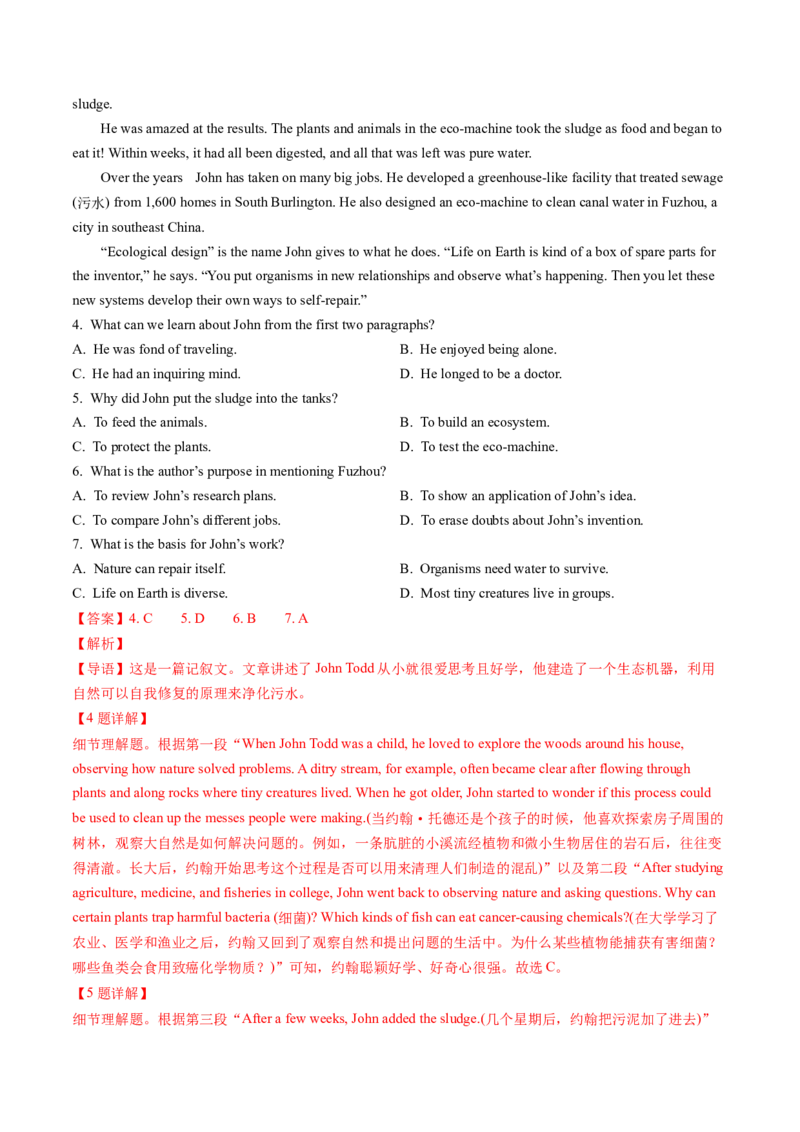 sludge.

He was amazed at the results. The plants and animals in the eco-machine took the sludge as food and began to eat it! Within weeks, it had all been digested, and all that was left was pure water.

Over the years John has taken on many big jobs. He developed a greenhouse-like facility that treated sewage (污水) from 1,600 homes in South Burlington. He also designed an eco-machine to clean canal water in Fuzhou, a city in southeast China.

“Ecological design” is the name John gives to what he does. “Life on Earth is kind of a box of spare parts for the inventor,” he says. “You put organisms in new relationships and observe what’s happening. Then you let these new systems develop their own ways to self-repair.”

4. What can we learn about John from the first two paragraphs?

A. He was fond of traveling.
B. He enjoyed being alone.
C. He had an inquiring mind.
D. He longed to be a doctor.

5. Why did John put the sludge into the tanks?

A. To feed the animals.
B. To build an ecosystem.
C. To protect the plants.
D. To test the eco-machine.

6. What is the author’s purpose in mentioning Fuzhou?

A. To review John’s research plans.
B. To show an application of John’s idea.
C. To compare John’s different jobs.
D. To erase doubts about John’s invention.

7. What is the basis for John’s work?

A. Nature can repair itself.
B. Organisms need water to survive.
C. Life on Earth is diverse.
D. Most tiny creatures live in groups.

【答案】4. C 5. D 6. B 7. A

【解析】

【导语】这是一篇记叙文。文章讲述了 John Todd 从小就很爱思考且好学，他建造了一个生态机器，利用自然可以自我修复的原理来净化污水。

【4 题详解】

细节理解题。根据第一段“When John Todd was a child, he loved to explore the woods around his house, observing how nature solved problems. A ditry stream, for example, often became clear after flowing through plants and along rocks where tiny creatures lived. When he got older, John started to wonder if this process could be used to clean up the messes people were making.(当约翰·托德还是个孩子的时候，他喜欢探索房子周围的树林，观察大自然是如何解决问题的。例如，一条肮脏的小溪流经植物和微小生物居住的岩石后，往往变得清澈。长大后，约翰开始思考这个过程是否可以用来清理人们制造的混乱)”以及第二段“After studying agriculture, medicine, and fisheries in college, John went back to observing nature and asking questions. Why can certain plants trap harmful bacteria (细菌)? Which kinds of fish can eat cancer-causing chemicals?(在大学学习了农业、医学和渔业之后，约翰又回到了观察自然和提出问题的生活中。为什么某些植物能捕获有害细菌？哪些鱼类会食用致癌化学物质？)”可知，约翰聪颖好学、好奇心很强。故选 C。

【5 题详解】

细节理解题。根据第三段“After a few weeks, John added the sludge.(几个星期后，约翰把污泥加了进去)”